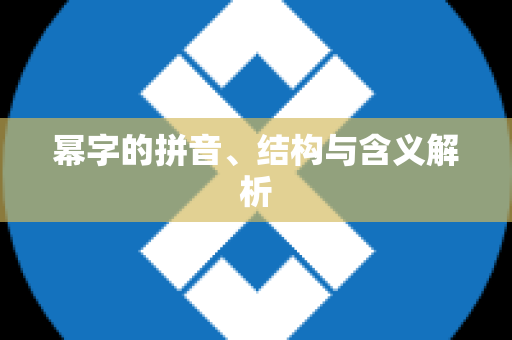 幂字的拼音、结构与含义解析